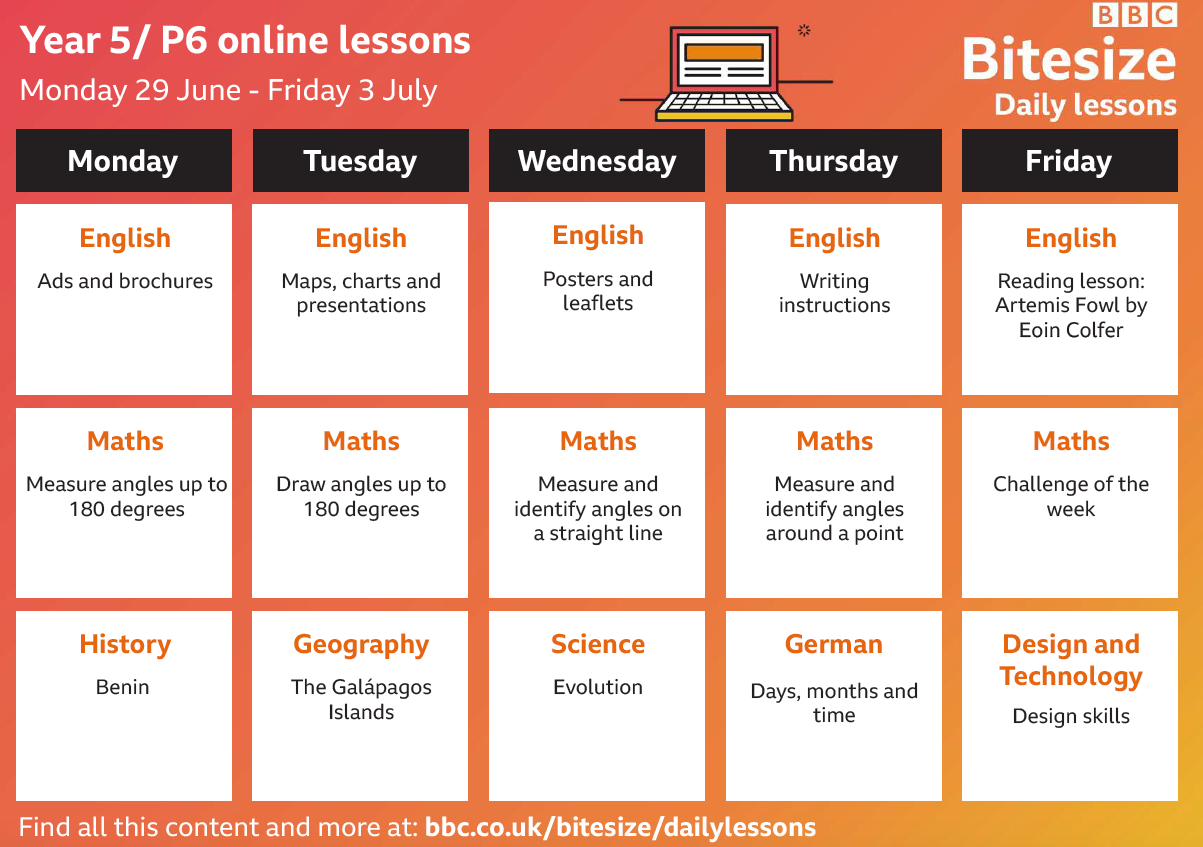 Year 5/ P6 online lessons
Monday 29 June - Friday 3 July

BBC
Bitesize
Daily lessons

| Monday | Tuesday | Wednesday | Thursday | Friday |
|---|---|---|---|---|
| English Ads and brochures | English Maps, charts and presentations | English Posters and leaflets | English Writing instructions | English Reading lesson: Artemis Fowl by Eoin Colfer |
| Maths Measure angles up to 180 degrees | Maths Draw angles up to 180 degrees | Maths Measure and identify angles on a straight line | Maths Measure and identify angles around a point | Maths Challenge of the week |
| History Benin | Geography The Galápagos Islands | Science Evolution | German Days, months and time | Design and Technology Design skills |

Find all this content and more at: bbc.co.uk/bitesize/dailylessons